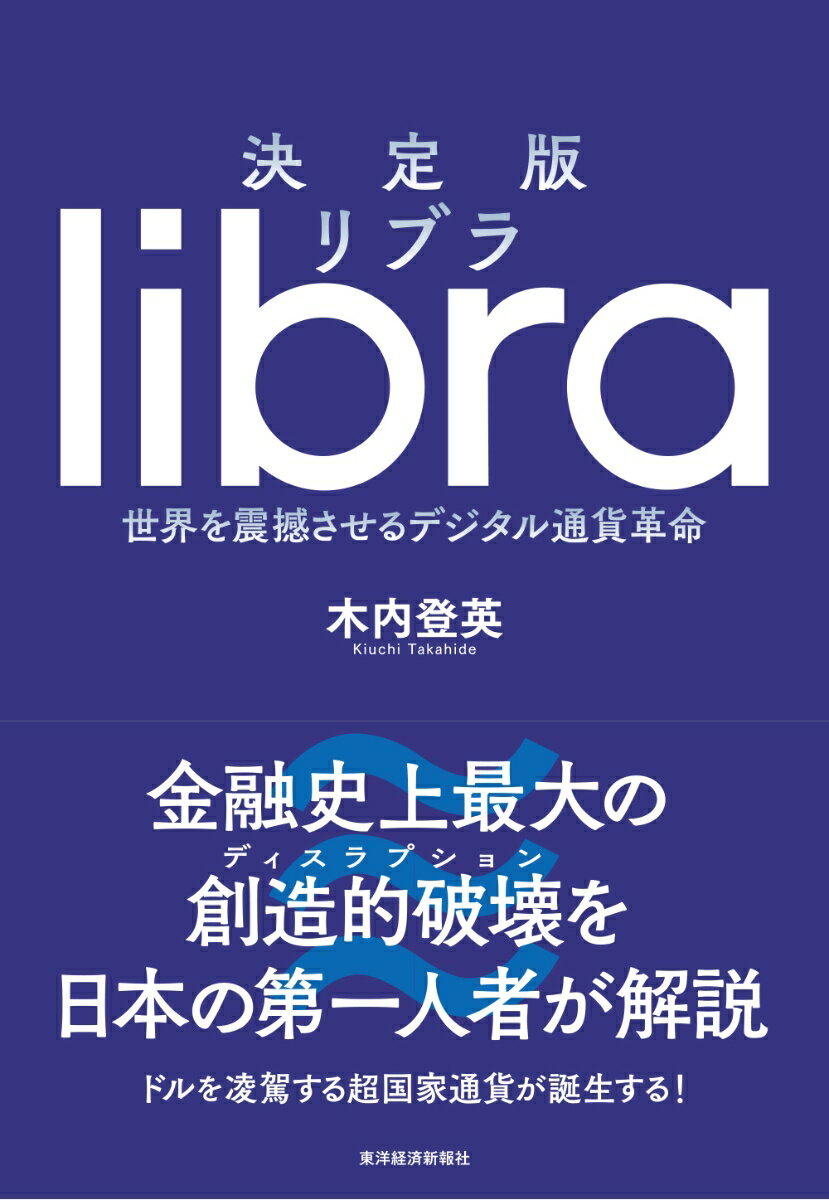 決定版
リブラ
libra
世界を震撼させるデジタル通貨革命

木内登英
Kiuchi Takahide

金融史上最大の
ディスラプション
創造的破壊を
日本の第一人者が解説

ドルを凌駕する超国家通貨が誕生する！

東洋経済新報社